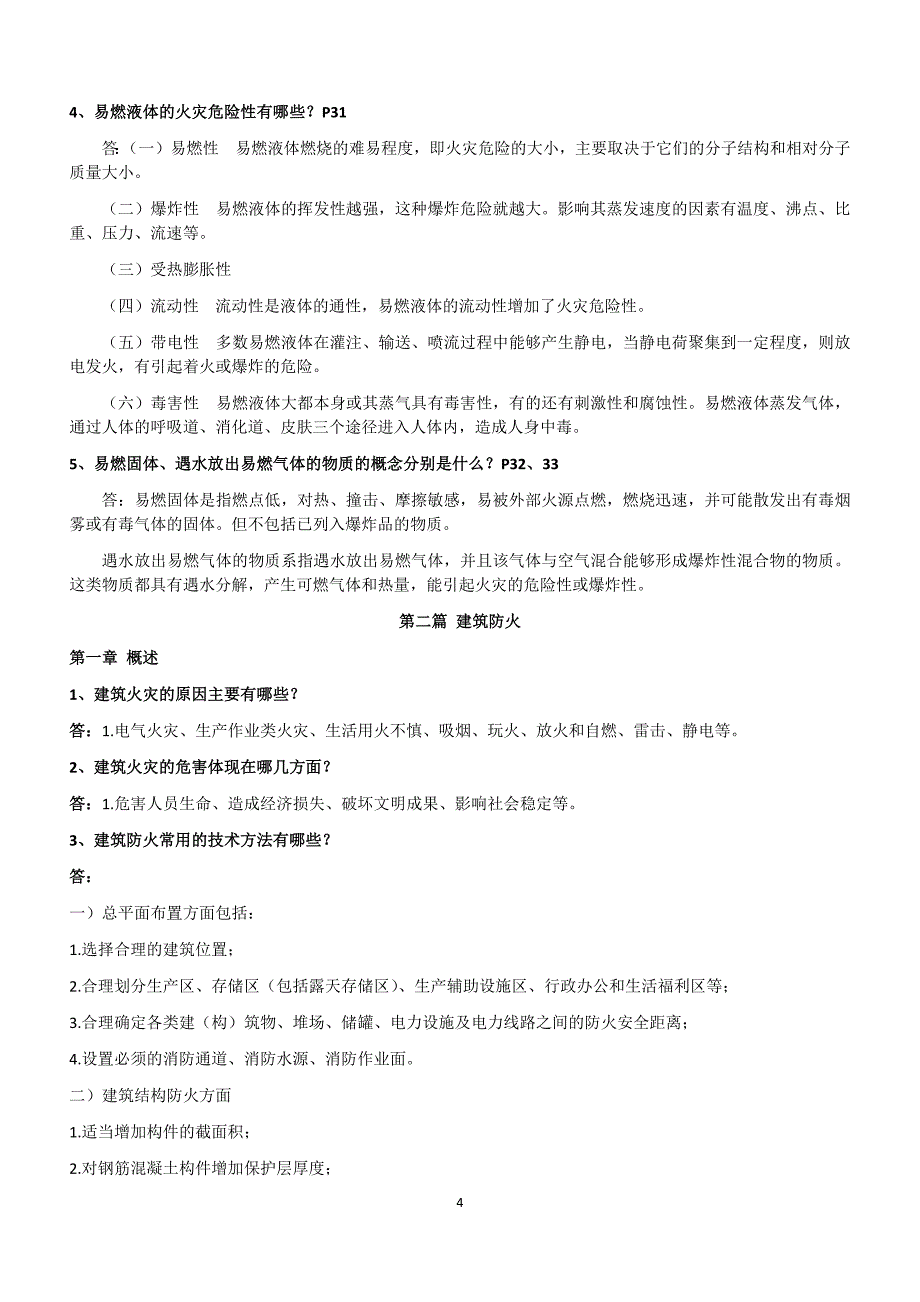 4、易燃液体的火灾危险性有哪些？P31

答：（一）易燃性　易燃液体燃烧的难易程度，即火灾危险的大小，主要取决于它们的分子结构和相对分子质量大小。

（二）爆炸性　易燃液体的挥发性越强，这种爆炸危险就越大。影响其蒸发速度的因素有温度、沸点、比重、压力、流速等。

（三）受热膨胀性

（四）流动性　流动性是液体的通性，易燃液体的流动性增加了火灾危险性。

（五）带电性　多数易燃液体在灌注、输送、喷流过程中能够产生静电，当静电荷聚集到一定程度，则放电发火，有引起着火或爆炸的危险。

（六）毒害性　易燃液体大都本身或其蒸气具有毒害性，有的还有刺激性和腐蚀性。易燃液体蒸发气体，通过人体的呼吸道、消化道、皮肤三个途径进入人体内，造成人身中毒。

5、易燃固体、遇水放出易燃气体的物质的概念分别是什么？P32、33

答：易燃固体是指燃点低，对热、撞击、摩擦敏感，易被外部火源点燃，燃烧迅速，并可能散发出有毒烟雾或有毒气体的固体。但不包括已列入爆炸品的物质。

遇水放出易燃气体的物质系指遇水放出易燃气体，并且该气体与空气混合能够形成爆炸性混合物的物质。这类物质都具有遇水分解，产生可燃气体和热量，能引起火灾的危险性或爆炸性。

第二篇 建筑防火

第一章 概述

1、建筑火灾的原因主要有哪些？

答：1.电气火灾、生产作业类火灾、生活用火不慎、吸烟、玩火、放火和自燃、雷击、静电等。

2、建筑火灾的危害体现在哪几方面？

答：1.危害人员生命、造成经济损失、破坏文明成果、影响社会稳定等。

3、建筑防火常用的技术方法有哪些？

答：

一）总平面布置方面包括：

1.选择合理的建筑位置；

2.合理划分生产区、存储区（包括露天存储区）、生产辅助设施区、行政办公和生活福利区等；

3.合理确定各类建（构）筑物、堆场、储罐、电力设施及电力线路之间的防火安全距离；

4.设置必须的消防通道、消防水源、消防作业面。

二）建筑结构防火方面

1.适当增加构件的截面积；

2.对钢筋混凝土构件增加保护层厚度；

4